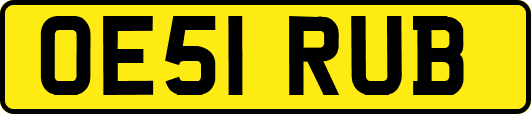 OE51 RUB